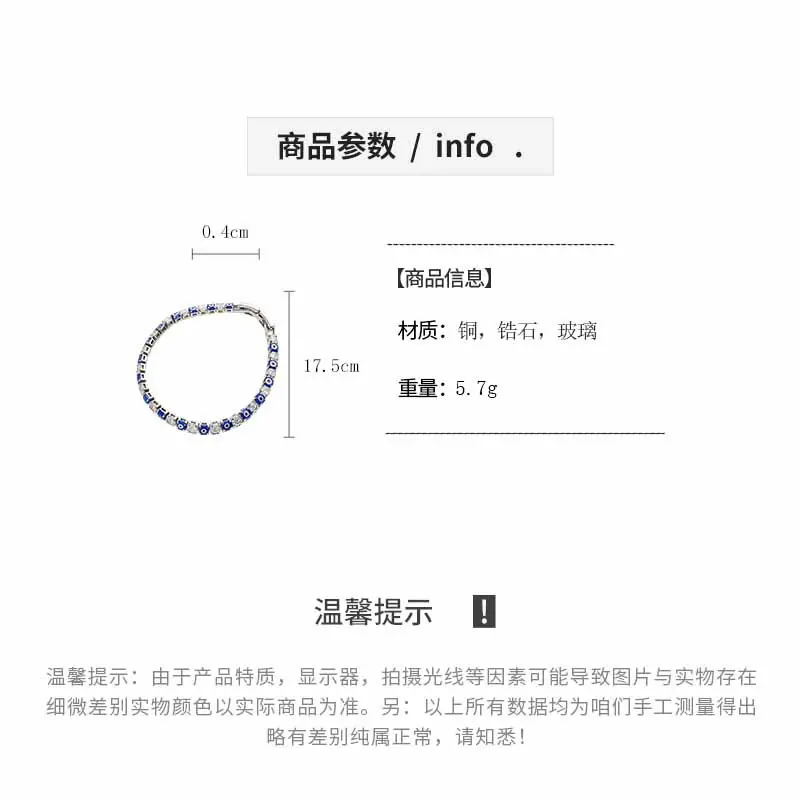 商品参数 / info .

0.4cm

17.5cm

【商品信息】

材质：铜，锆石，玻璃

重量：5.7g

温馨提示 !

温馨提示：由于产品特质，显示器，拍摄光线等因素可能导致图片与实物存在细微差别实物颜色以实际商品为准。另：以上所有数据均为咱们手工测量得出略有差别纯属正常，请知悉！